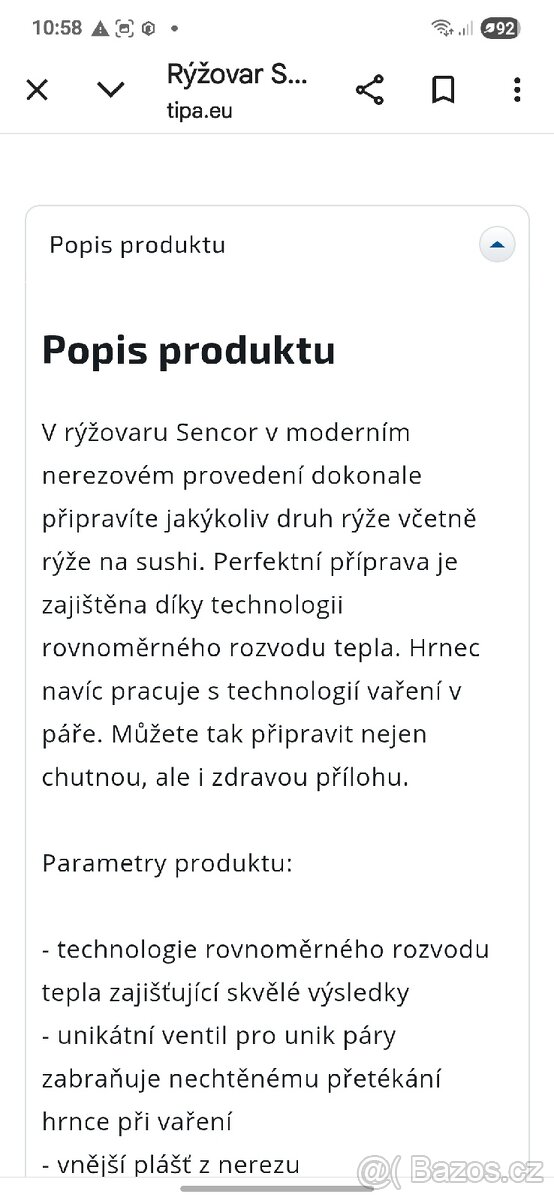 10:58 92

Rýžovar S...
tipa.eu

Popis produktu

Popis produktu

V rýžovaru Sencor v moderním nerezovém provedení dokonale připravíte jakýkoliv druh rýže včetně rýže na sushi. Perfektní příprava je zajištěna díky technologii rovnoměrného rozvodu tepla. Hrnec navíc pracuje s technologií vaření v páře. Můžete tak připravit nejen chutnou, ale i zdravou přílohu.

Parametry produktu:

- technologie rovnoměrného rozvodu tepla zajišťující skvělé výsledky
- unikátní ventil pro unik páry zabraňuje nechtěnému přetékání hrnce při vaření
- vnější plášť z nerezu

Bazos.cz